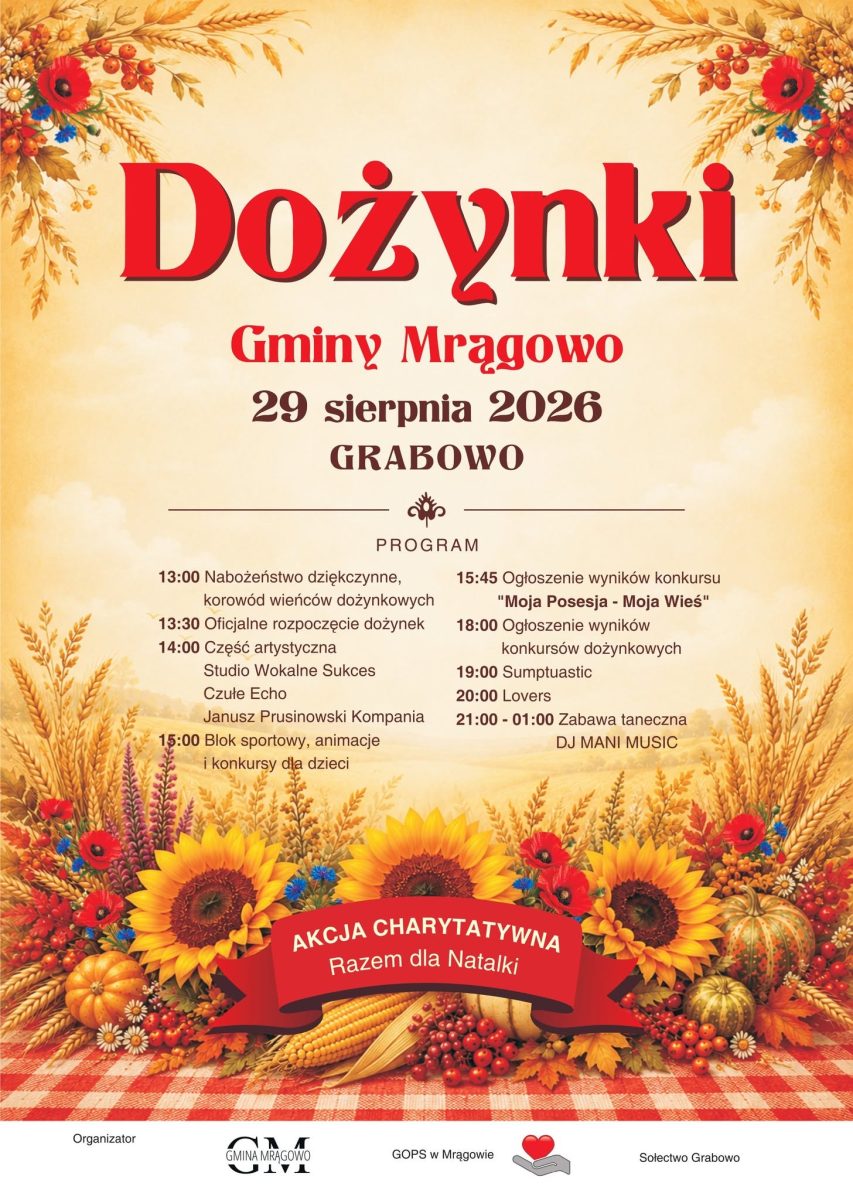 Dożynki

Gminy Mrągowo

29 sierpnia 2026

GRABOWO

PROGRAM

13:00 Nabożeństwo dziękczynne, korowód wieńców dożynkowych
13:30 Oficjalne rozpoczęcie dożynek
14:00 Część artystyczna
Studio Wokalne Sukces
Czułe Echo
Janusz Prusinowski Kompania
15:00 Blok sportowy, animacje i konkursy dla dzieci

15:45 Ogłoszenie wyników konkursu "Moja Posesja - Moja Wieś"
18:00 Ogłoszenie wyników konkursów dożynkowych
19:00 Sumptuastic
20:00 Lovers
21:00 - 01:00 Zabawa taneczna
DJ MANI MUSIC

AKCJA CHARYTATYWNA
Razem dla Natalki

Organizator

GM
GMINA MRĄGOWO

GOPS w Mrągowie

Sołectwo Grabowo